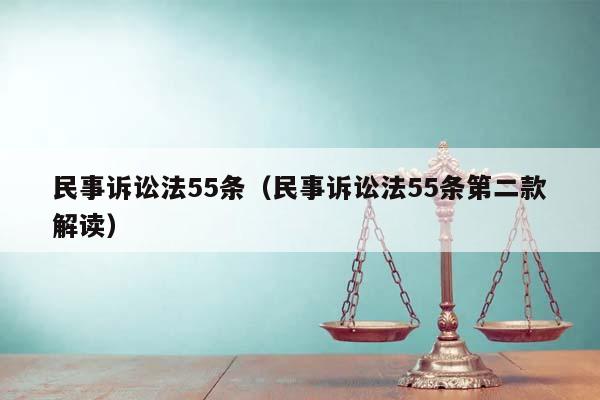 民事诉讼法55条（民事诉讼法55条第二款解读）